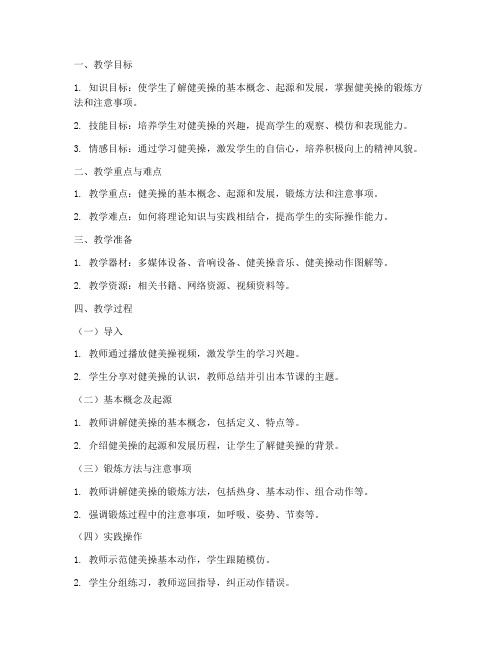 一、教学目标

1. 知识目标：使学生了解健美操的基本概念、起源和发展，掌握健美操的锻炼方法和注意事项。

2. 技能目标：培养学生对健美操的兴趣，提高学生的观察、模仿和表现能力。

3. 情感目标：通过学习健美操，激发学生的自信心，培养积极向上的精神风貌。

二、教学重点与难点

1. 教学重点：健美操的基本概念、起源和发展，锻炼方法和注意事项。

2. 教学难点：如何将理论知识与实践相结合，提高学生的实际操作能力。

三、教学准备

1. 教学器材：多媒体设备、音响设备、健美操音乐、健美操动作图解等。

2. 教学资源：相关书籍、网络资源、视频资料等。

四、教学过程

（一）导入

1. 教师通过播放健美操视频，激发学生的学习兴趣。

2. 学生分享对健美操的认识，教师总结并引出本节课的主题。

（二）基本概念及起源

1. 教师讲解健美操的基本概念，包括定义、特点等。

2. 介绍健美操的起源和发展历程，让学生了解健美操的背景。

（三）锻炼方法与注意事项

1. 教师讲解健美操的锻炼方法，包括热身、基本动作、组合动作等。

2. 强调锻炼过程中的注意事项，如呼吸、姿势、节奏等。

（四）实践操作

1. 教师示范健美操基本动作，学生跟随模仿。

2. 学生分组练习，教师巡回指导，纠正动作错误。